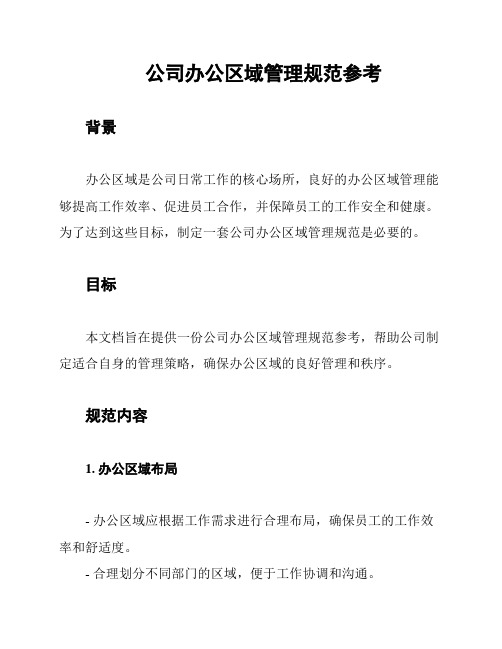 公司办公区域管理规范参考

背景

办公区域是公司日常工作的核心场所，良好的办公区域管理能够提高工作效率、促进员工合作，并保障员工的工作安全和健康。为了达到这些目标，制定一套公司办公区域管理规范是必要的。

目标

本文档旨在提供一份公司办公区域管理规范参考，帮助公司制定适合自身的管理策略，确保办公区域的良好管理和秩序。

规范内容

1. 办公区域布局

- 办公区域应根据工作需求进行合理布局，确保员工的工作效率和舒适度。

- 合理划分不同部门的区域，便于工作协调和沟通。